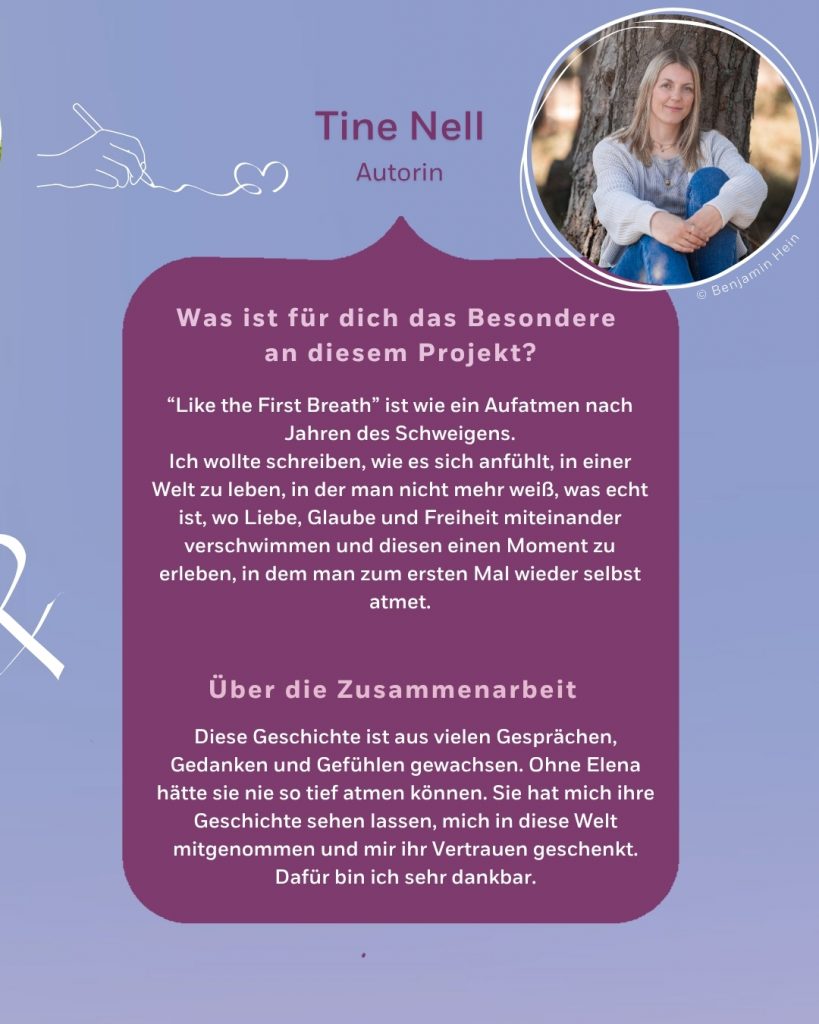 Tine Nell
Autorin

© Benjamin Hein

Was ist für dich das Besondere an diesem Projekt?

"Like the First Breath" ist wie ein Aufatmen nach Jahren des Schweigens.
Ich wollte schreiben, wie es sich anfühlt, in einer Welt zu leben, in der man nicht mehr weiß, was echt ist, wo Liebe, Glaube und Freiheit miteinander verschwimmen und diesen einen Moment zu erleben, in dem man zum ersten Mal wieder selbst atmet.

Über die Zusammenarbeit

Diese Geschichte ist aus vielen Gesprächen, Gedanken und Gefühlen gewachsen. Ohne Elena hätte sie nie so tief atmen können. Sie hat mich ihre Geschichte sehen lassen, mich in diese Welt mitgenommen und mir ihr Vertrauen geschenkt. Dafür bin ich sehr dankbar.